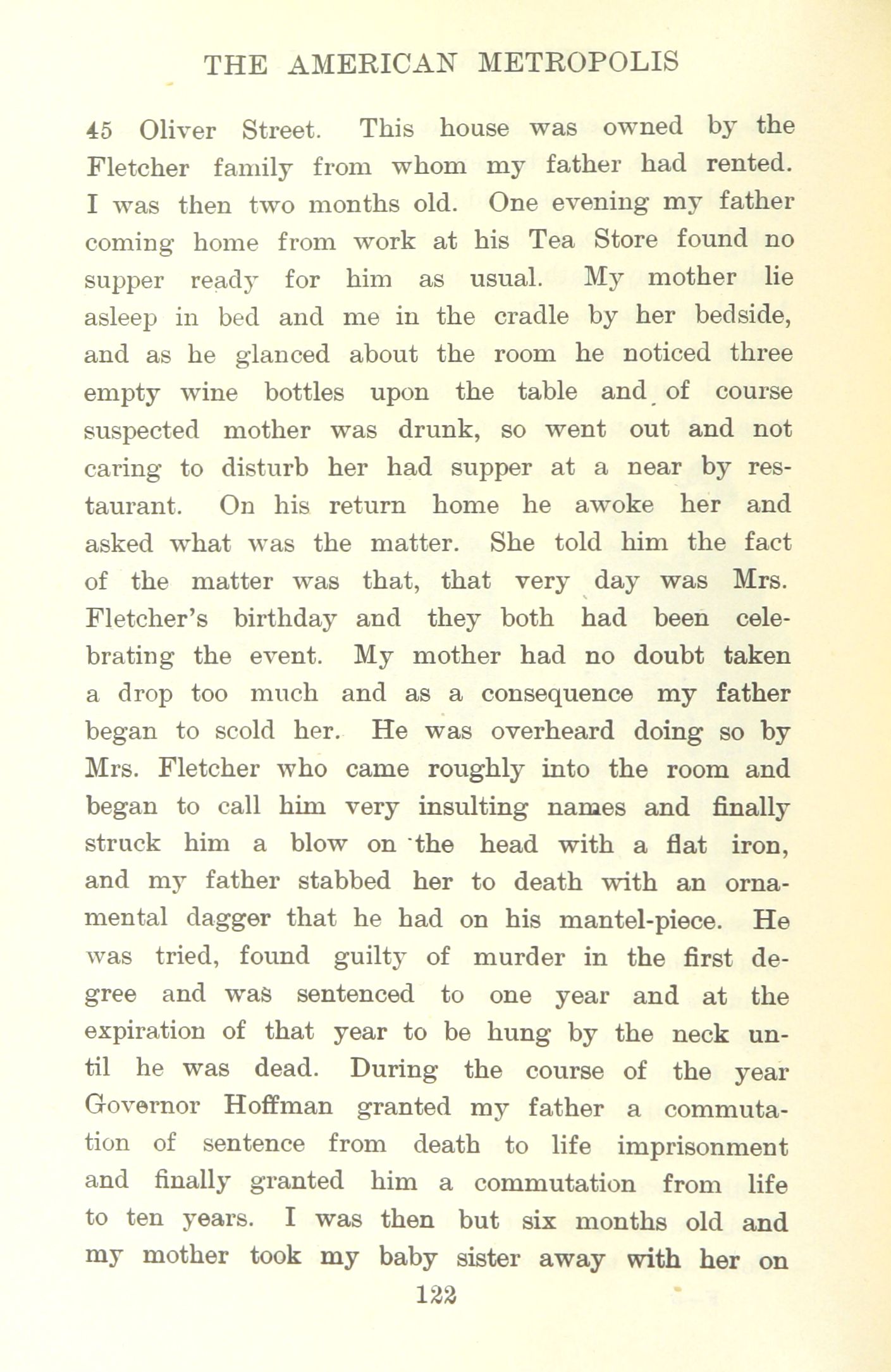 THE AMERICAN METROPOLIS

45 Oliver Street. This house was owned by the Fletcher family from whom my father had rented. I was then two months old. One evening my father coming home from work at his Tea Store found no supper ready for him as usual. My mother lie asleep in bed and me in the cradle by her bedside, and as he glanced about the room he noticed three empty wine bottles upon the table and of course suspected mother was drunk, so went out and not caring to disturb her had supper at a near by restaurant. On his return home he awoke her and asked what was the matter. She told him the fact of the matter was that, that very day was Mrs. Fletcher's birthday and they both had been celebrating the event. My mother had no doubt taken a drop too much and as a consequence my father began to scold her. He was overheard doing so by Mrs. Fletcher who came roughly into the room and began to call him very insulting names and finally struck him a blow on the head with a flat iron, and my father stabbed her to death with an ornamental dagger that he had on his mantel-piece. He was tried, found guilty of murder in the first degree and was sentenced to one year and at the expiration of that year to be hung by the neck until he was dead. During the course of the year Governor Hoffman granted my father a commutation of sentence from death to life imprisonment and finally granted him a commutation from life to ten years. I was then but six months old and my mother took my baby sister away with her on

122